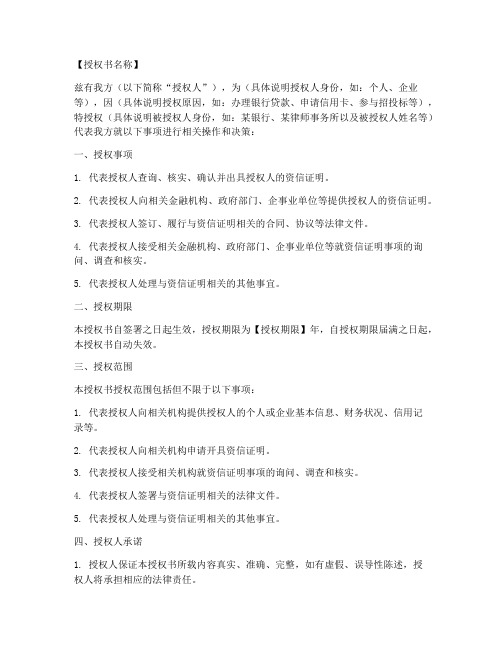 【授权书名称】

兹有我方（以下简称“授权人”），为（具体说明授权人身份，如：个人、企业等），因（具体说明授权原因，如：办理银行贷款、申请信用卡、参与招投标等），特授权（具体说明被授权人身份，如：某银行、某律师事务所以及被授权人姓名等）代表我方就以下事项进行相关操作和决策：

一、授权事项

1. 代表授权人查询、核实、确认并出具授权人的资信证明。

2. 代表授权人向相关金融机构、政府部门、企事业单位等提供授权人的资信证明。

3. 代表授权人签订、履行与资信证明相关的合同、协议等法律文件。

4. 代表授权人接受相关金融机构、政府部门、企事业单位等就资信证明事项的询问、调查和核实。

5. 代表授权人处理与资信证明相关的其他事宜。

二、授权期限

本授权书自签署之日起生效，授权期限为【授权期限】年，自授权期限届满之日起，本授权书自动失效。

三、授权范围

本授权书授权范围包括但不限于以下事项：

1. 代表授权人向相关机构提供授权人的个人或企业基本信息、财务状况、信用记录等。

2. 代表授权人向相关机构申请开具资信证明。

3. 代表授权人接受相关机构就资信证明事项的询问、调查和核实。

4. 代表授权人签署与资信证明相关的法律文件。

5. 代表授权人处理与资信证明相关的其他事宜。

四、授权人承诺

1. 授权人保证本授权书所载内容真实、准确、完整，如有虚假、误导性陈述，授权人将承担相应的法律责任。